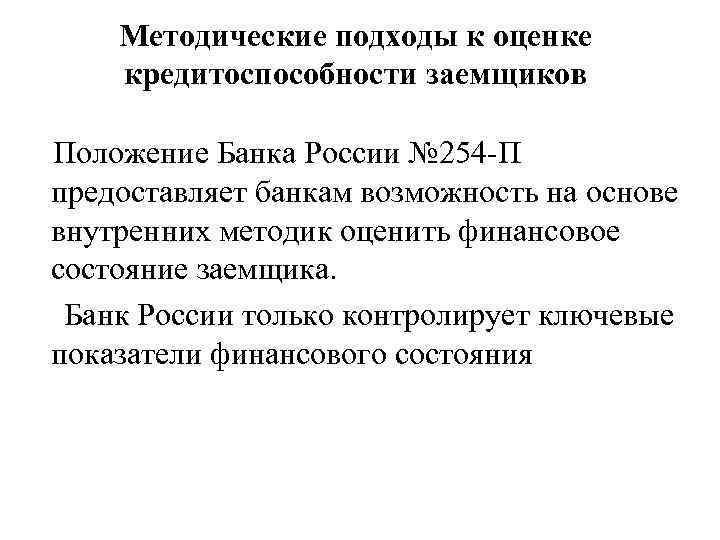 Методические подходы к оценке кредитоспособности заемщиков

Положение Банка России №254-П предоставляет банкам возможность на основе внутренних методик оценить финансовое состояние заемщика.

Банк России только контролирует ключевые показатели финансового состояния